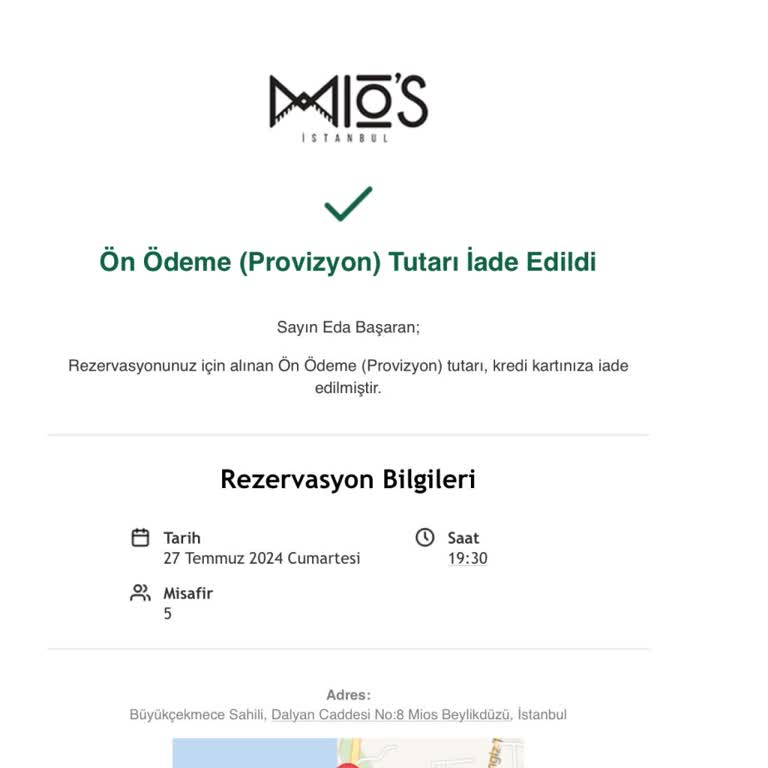 MIO'S
İSTANBUL

Ön Ödeme (Provizyon) Tutarı İade Edildi

Sayın Eda Başaran;

Rezervasyonunuz için alınan Ön Ödeme (Provizyon) tutarı, kredi kartınıza iade edilmiştir.

Rezervasyon Bilgileri

Tarih
27 Temmuz 2024 Cumartesi

Saat
19:30

Misafir
5

Adres:
Büyükçekmece Sahili, Dalyan Caddesi No:8 Mios Beylikdüzü, İstanbul